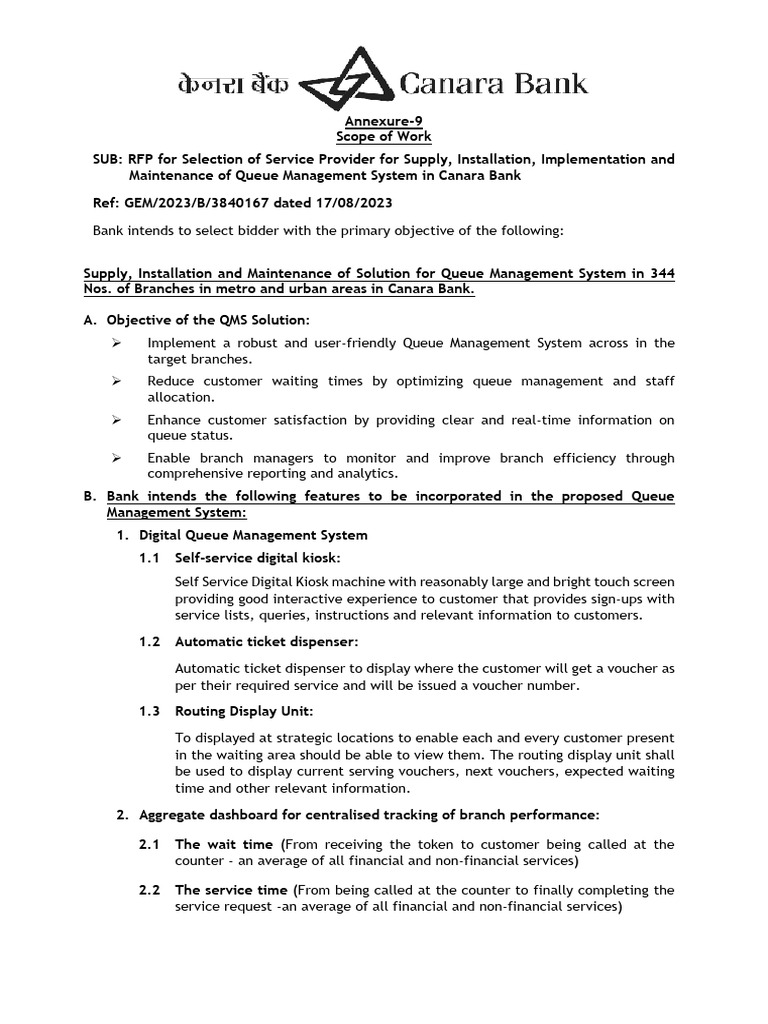 केनरा बैंक Canara Bank

Annexure-9
Scope of Work

SUB: RFP for Selection of Service Provider for Supply, Installation, Implementation and Maintenance of Queue Management System in Canara Bank

Ref: GEM/2023/B/3840167 dated 17/08/2023

Bank intends to select bidder with the primary objective of the following:

Supply, Installation and Maintenance of Solution for Queue Management System in 344 Nos. of Branches in metro and urban areas in Canara Bank.

A. Objective of the QMS Solution:

➢ Implement a robust and user-friendly Queue Management System across in the target branches.

➢ Reduce customer waiting times by optimizing queue management and staff allocation.

➢ Enhance customer satisfaction by providing clear and real-time information on queue status.

➢ Enable branch managers to monitor and improve branch efficiency through comprehensive reporting and analytics.

B. Bank intends the following features to be incorporated in the proposed Queue Management System:

1. Digital Queue Management System

1.1 Self-service digital kiosk:

Self Service Digital Kiosk machine with reasonably large and bright touch screen providing good interactive experience to customer that provides sign-ups with service lists, queries, instructions and relevant information to customers.

1.2 Automatic ticket dispenser:

Automatic ticket dispenser to display where the customer will get a voucher as per their required service and will be issued a voucher number.

1.3 Routing Display Unit:

To displayed at strategic locations to enable each and every customer present in the waiting area should be able to view them. The routing display unit shall be used to display current serving vouchers, next vouchers, expected waiting time and other relevant information.

2. Aggregate dashboard for centralised tracking of branch performance:

2.1 The wait time (From receiving the token to customer being called at the counter - an average of all financial and non-financial services)

2.2 The service time (From being called at the counter to finally completing the service request -an average of all financial and non-financial services)